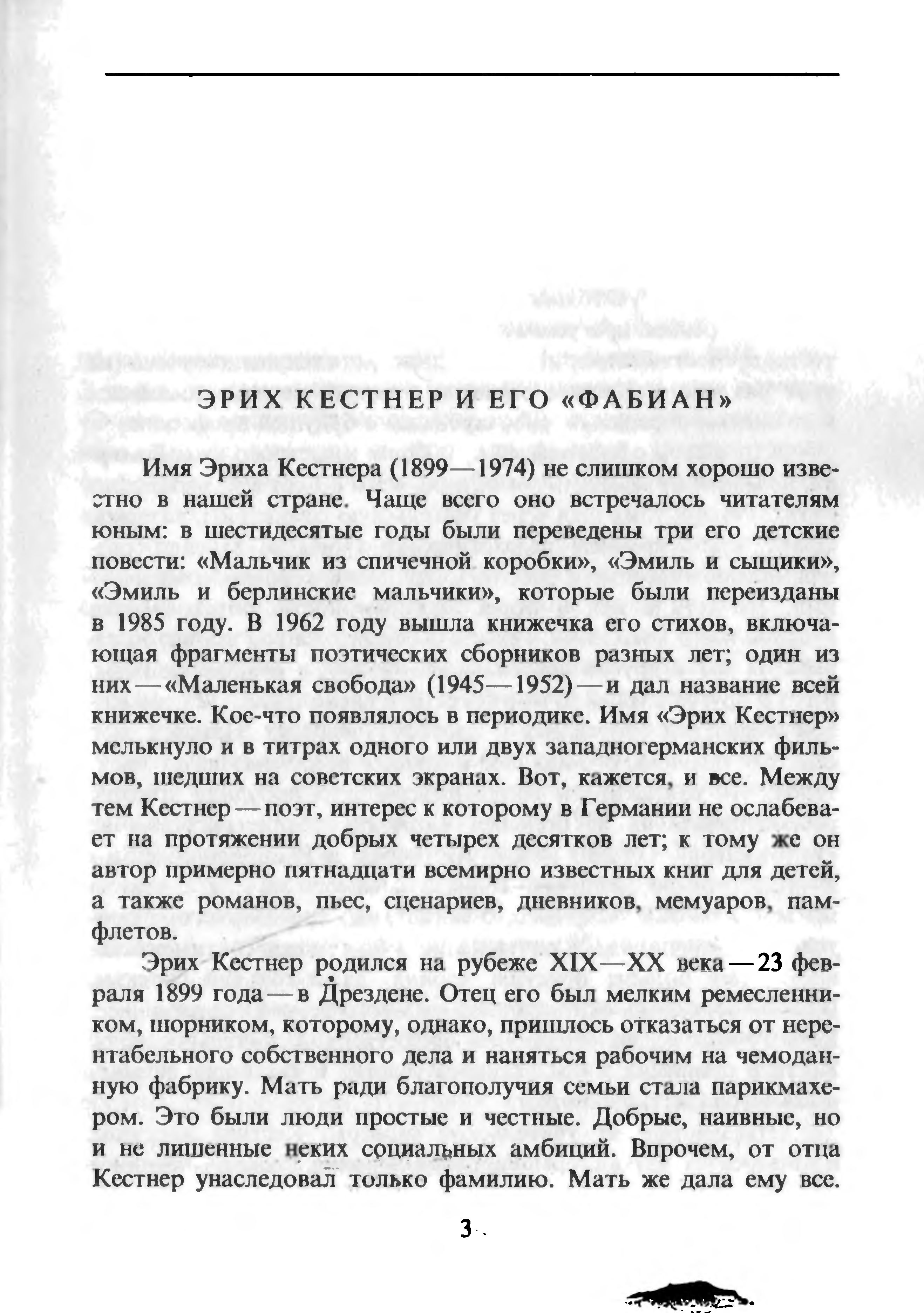 ЭРИХ КЕСТНЕР И ЕГО «ФАБИАН»

Имя Эриха Кестнера (1899—1974) не слишком хорошо известно в нашей стране. Чаще всего оно встречалось читателям юным: в шестидесятые годы были переведены три его детские повести: «Мальчик из спичечной коробки», «Эмиль и сыщики», «Эмиль и берлинские мальчики», которые были переизданы в 1985 году. В 1962 году вышла книжечка его стихов, включающая фрагменты поэтических сборников разных лет; один из них — «Маленькая свобода» (1945—1952) — и дал название всей книжечке. Кое-что появлялось в периодике. Имя «Эрих Кестнер» мелькнуло и в титрах одного или двух западногерманских фильмов, шедших на советских экранах. Вот, кажется, и все. Между тем Кестнер — поэт, интерес к которому в Германии не ослабевает на протяжении добрых четырех десятков лет; к тому же он автор примерно пятнадцати всемирно известных книг для детей, а также романов, пьес, сценариев, дневников, мемуаров, памфлетов.

Эрих Кестнер родился на рубеже XIX—XX века — 23 февраля 1899 года — в Дрездене. Отец его был мелким ремесленником, шорником, которому, однако, пришлось отказаться от нерентабельного собственного дела и наняться рабочим на чемоданную фабрику. Мать ради благополучия семьи стала парикмахером. Это были люди простые и честные. Добрые, наивные, но и не лишенные неких социальных амбиций. Впрочем, от отца Кестнер унаследовал только фамилию. Мать же дала ему все.

3